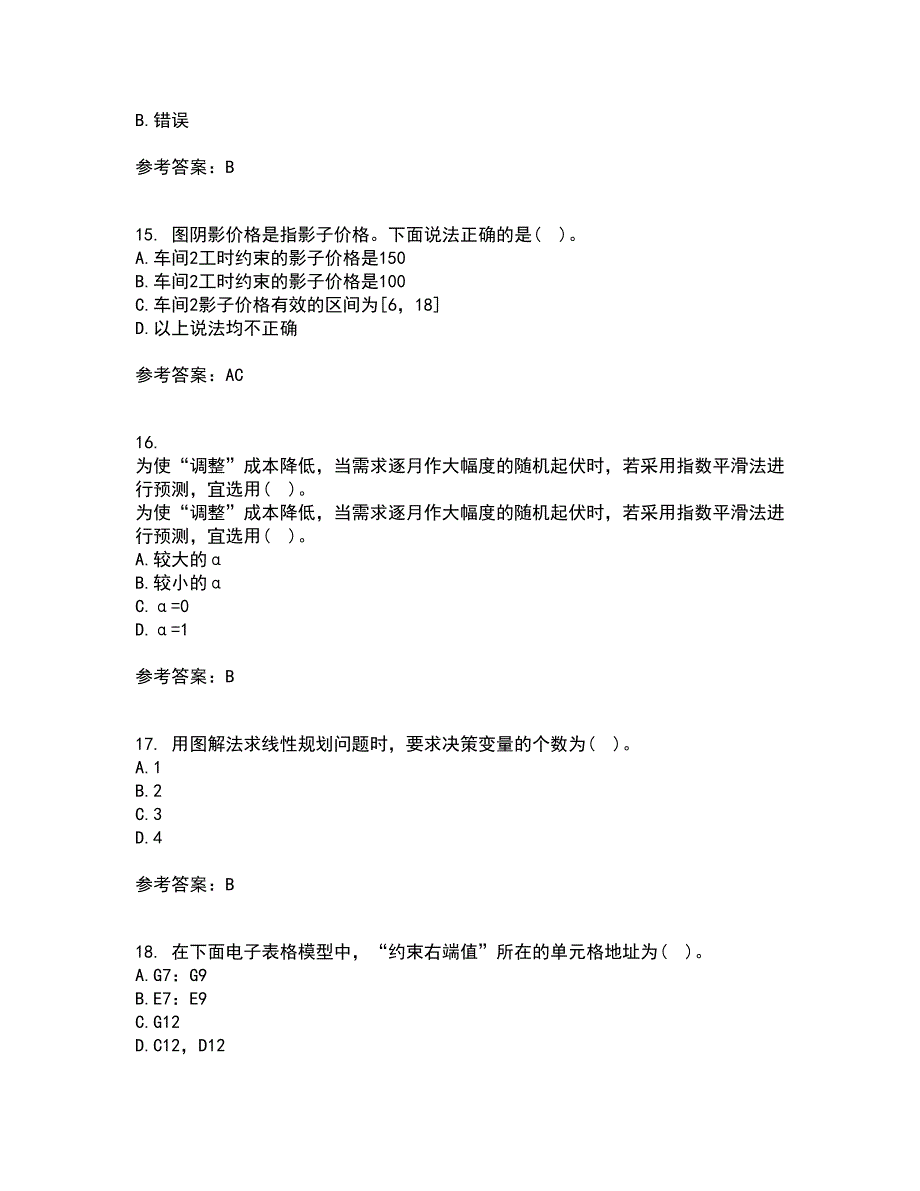 B.错误

参考答案：B

15. 图阴影价格是指影子价格。下面说法正确的是（ ）。
A.车间2工时约束的影子价格是150
B.车间2工时约束的影子价格是100
C.车间2影子价格有效的区间为[6，18]
D.以上说法均不正确

参考答案：AC

16.
为使“调整”成本降低，当需求逐月作大幅度的随机起伏时，若采用指数平滑法进行预测，宜选用（ ）。
为使“调整”成本降低，当需求逐月作大幅度的随机起伏时，若采用指数平滑法进行预测，宜选用（ ）。
A.较大的α
B.较小的α
C.α=0
D.α=1

参考答案：B

17. 用图解法求线性规划问题时，要求决策变量的个数为（ ）。
A.1
B.2
C.3
D.4

参考答案：B

18. 在下面电子表格模型中，“约束右端值”所在的单元格地址为（ ）。
A.G7：G9
B.E7：E9
C.G12
D.C12，D12